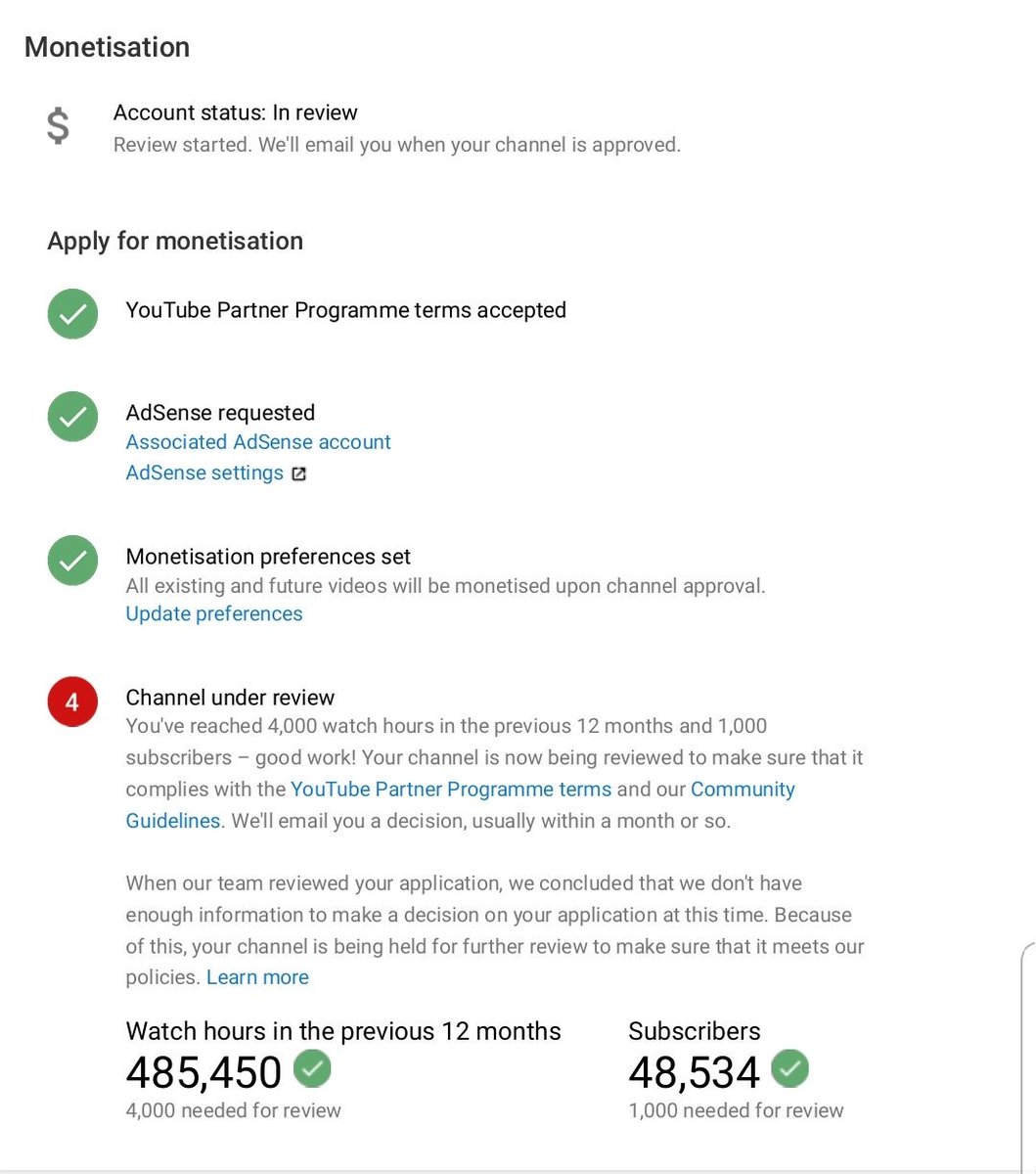 Monetisation

$

Account status: In review
Review started. We'll email you when your channel is approved.

Apply for monetisation

YouTube Partner Programme terms accepted

AdSense requested
Associated AdSense account
AdSense settings

Monetisation preferences set
All existing and future videos will be monetised upon channel approval.
Update preferences

4

Channel under review
You've reached 4,000 watch hours in the previous 12 months and 1,000 subscribers – good work! Your channel is now being reviewed to make sure that it complies with the YouTube Partner Programme terms and our Community Guidelines. We'll email you a decision, usually within a month or so.

When our team reviewed your application, we concluded that we don't have enough information to make a decision on your application at this time. Because of this, your channel is being held for further review to make sure that it meets our policies. Learn more

Watch hours in the previous 12 months
485,450
4,000 needed for review

Subscribers
48,534
1,000 needed for review